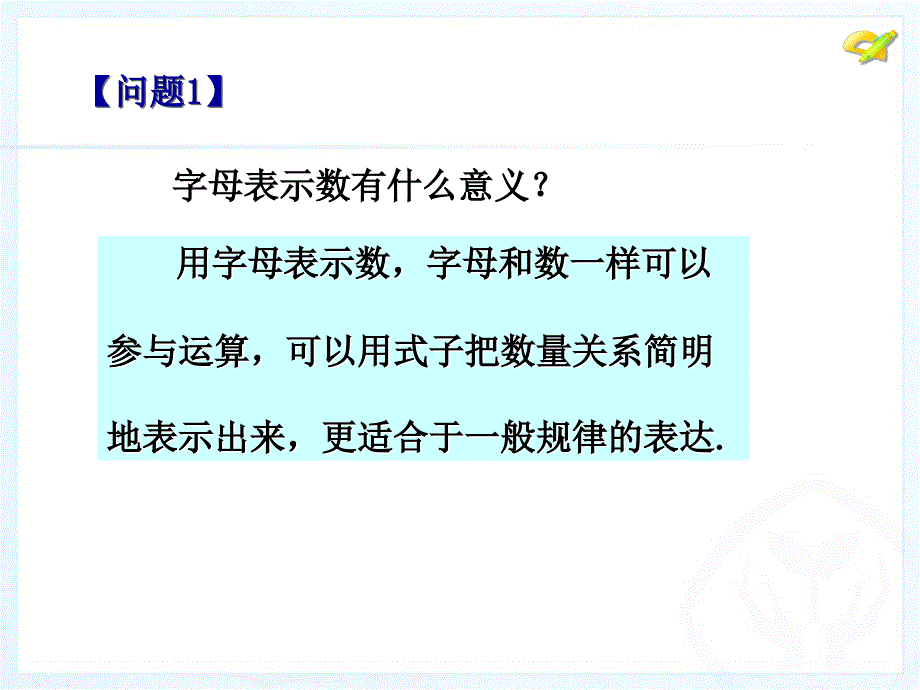 【问题1】

字母表示数有什么意义？

用字母表示数，字母和数一样可以参与运算，可以用式子把数量关系简明地表示出来，更适合于一般规律的表达.